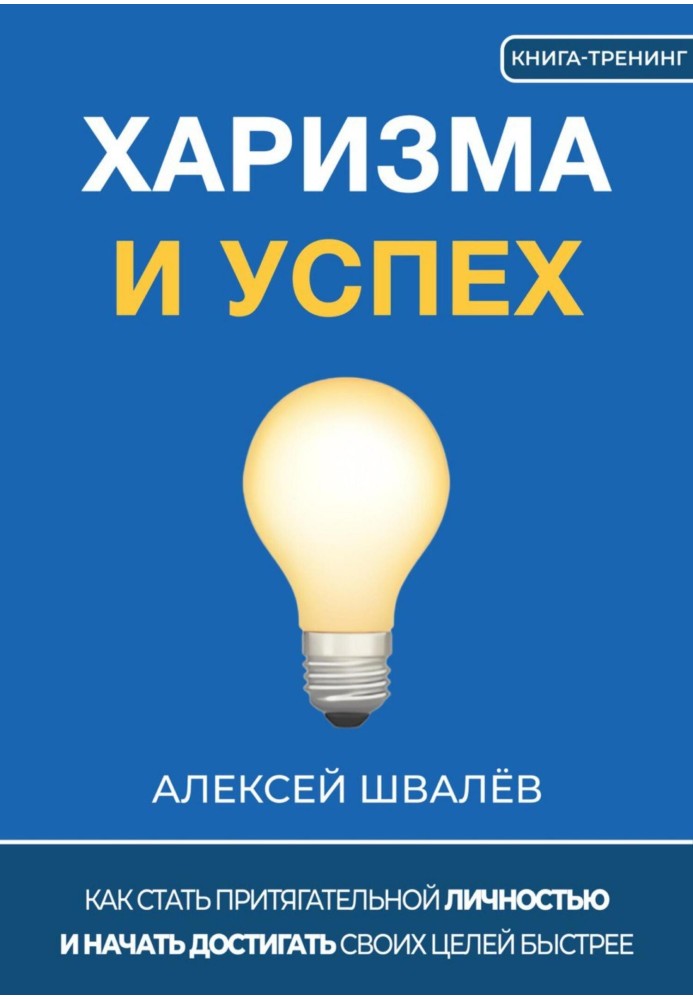 КНИГА-ТРЕНИНГ

ХАРИЗМА
И УСПЕХ

АЛЕКСЕЙ ШВАЛЁВ

КАК СТАТЬ ПРИТЯГАТЕЛЬНОЙ ЛИЧНОСТЬЮ И НАЧАТЬ ДОСТИГАТЬ СВОИХ ЦЕЛЕЙ БЫСТРЕЕ